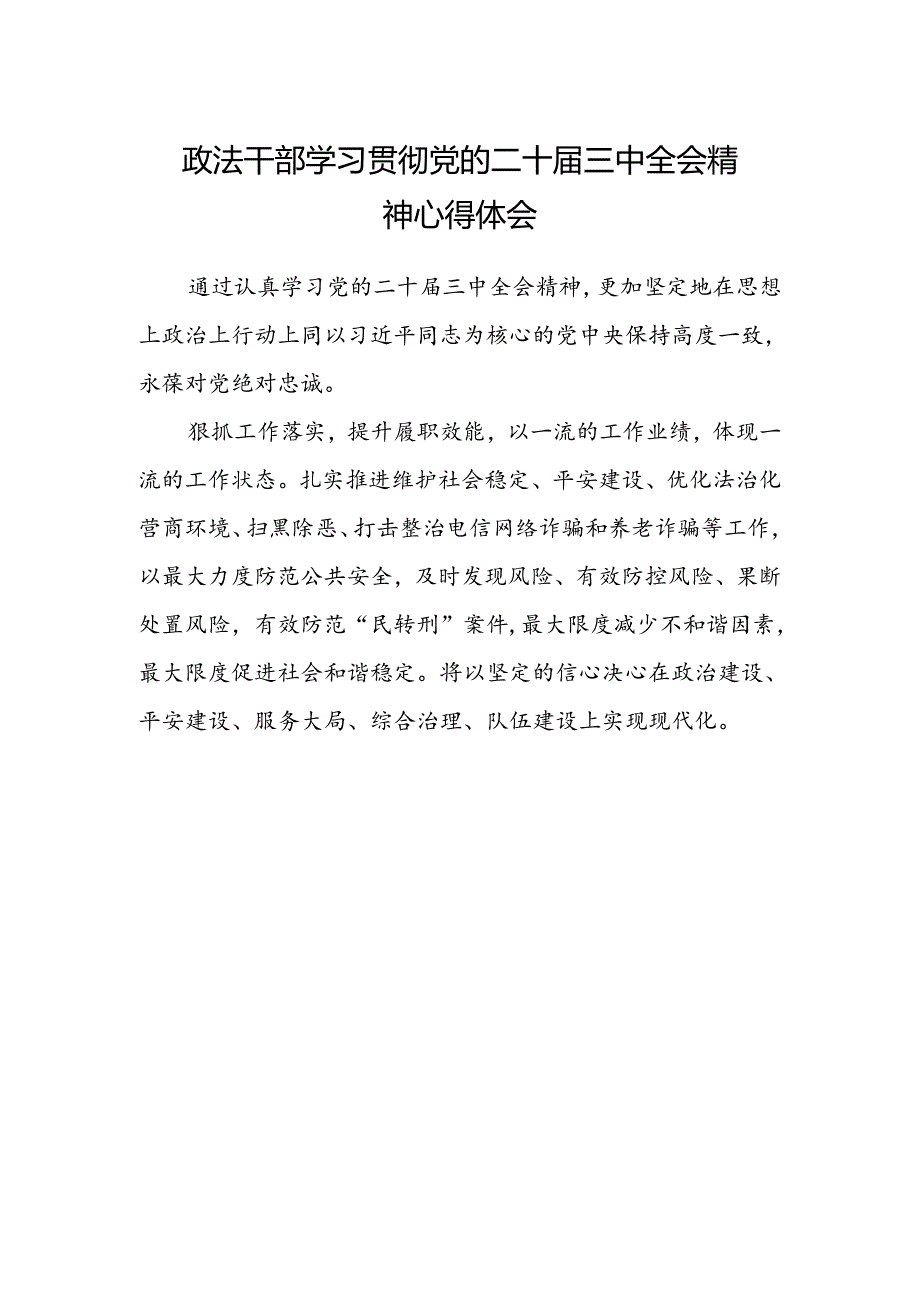 政法干部学习贯彻党的二十届三中全会精神心得体会

通过认真学习党的二十届三中全会精神，更加坚定地在思想上政治上行动上同以习近平同志为核心的党中央保持高度一致，永葆对党绝对忠诚。

狠抓工作落实，提升履职效能，以一流的工作业绩，体现一流的工作状态。扎实推进维护社会稳定、平安建设、优化法治化营商环境、扫黑除恶、打击整治电信网络诈骗和养老诈骗等工作，以最大力度防范公共安全，及时发现风险、有效防控风险、果断处置风险，有效防范“民转刑”案件，最大限度减少不和谐因素，最大限度促进社会和谐稳定。将以坚定的信心决心在政治建设、平安建设、服务大局、综合治理、队伍建设上实现现代化。